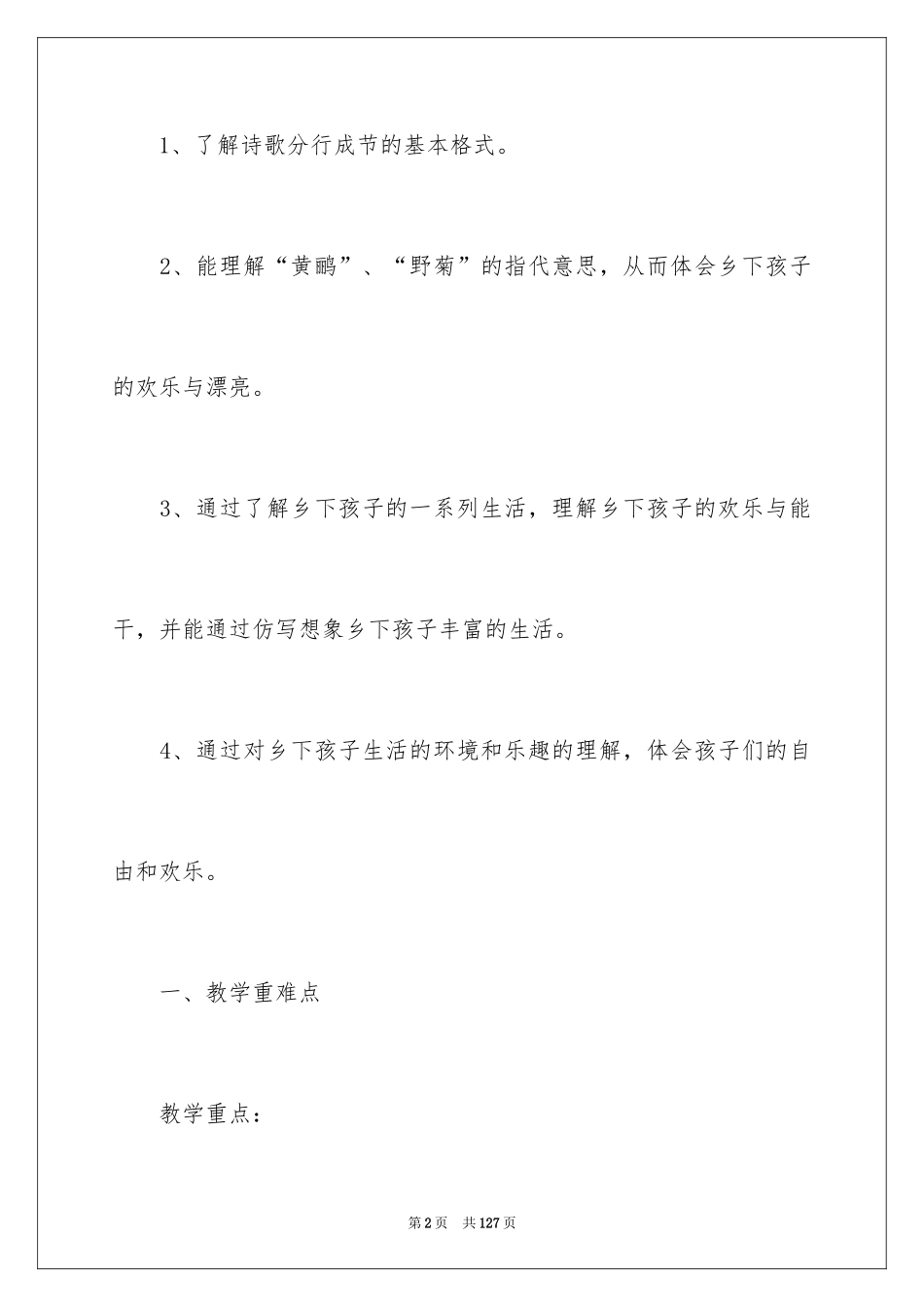 1、了解诗歌分行成节的基本格式。

2、能理解“黄鹂”、“野菊”的指代意思，从而体会乡下孩子的欢乐与漂亮。

3、通过了解乡下孩子的一系列生活，理解乡下孩子的欢乐与能干，并能通过仿写想象乡下孩子丰富的生活。

4、通过对乡下孩子生活的环境和乐趣的理解，体会孩子们的自由和欢乐。

一、教学重难点

教学重点：

第2页　共127页